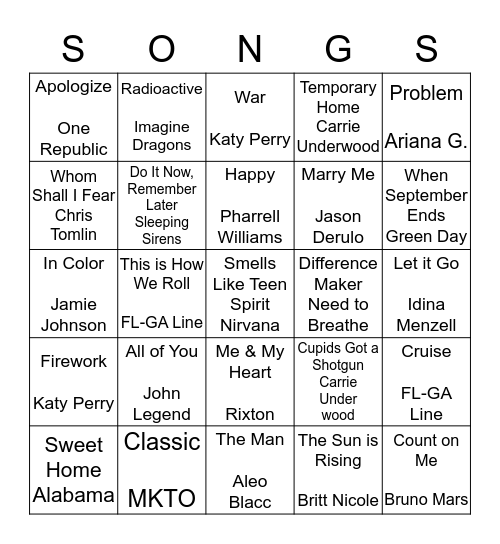 | S | O | N | G | S |
|---|---|---|---|---|
| Apologize One Republic | Radioactive Imagine Dragons | War Katy Perry | Temporary Home Carrie Underwood | Problem Ariana G. |
| Whom Shall I Fear Chris Tomlin | Do It Now, Remember Later Sleeping Sirens | Happy Pharrell Williams | Marry Me Jason Derulo | When September Ends Green Day |
| In Color Jamie Johnson | This is How We Roll FL-GA Line | Smells Like Teen Spirit Nirvana | Difference Maker Need to Breathe | Let it Go Idina Menzell |
| Firework Katy Perry | All of You John Legend | Me & My Heart Rixton | Cupids Got a Shotgun Carrie Under wood | Cruise FL-GA Line |
| Sweet Home Alabama | Classic MKTO | The Man Aleo Blacc | The Sun is Rising Britt Nicole | Count on Me Bruno Mars |